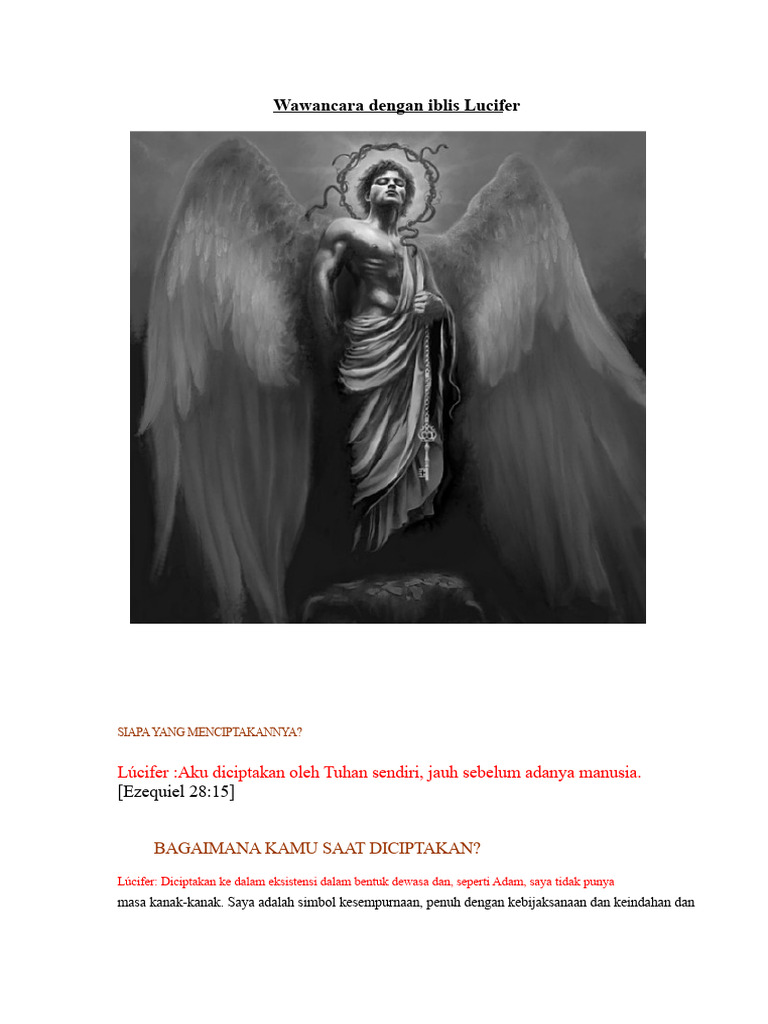 Wawancara dengan iblis Lucifer

SIAPA YANG MENCIPTAKANNYA?

Lúcifer :Aku diciptakan oleh Tuhan sendiri, jauh sebelum adanya manusia. [Ezequiel 28:15]

BAGAIMANA KAMU SAAT DICIPTAKAN?

Lúcifer: Diciptakan ke dalam eksistensi dalam bentuk dewasa dan, seperti Adam, saya tidak punya masa kanak-kanak. Saya adalah simbol kesempurnaan, penuh dengan kebijaksanaan dan keindahan dan